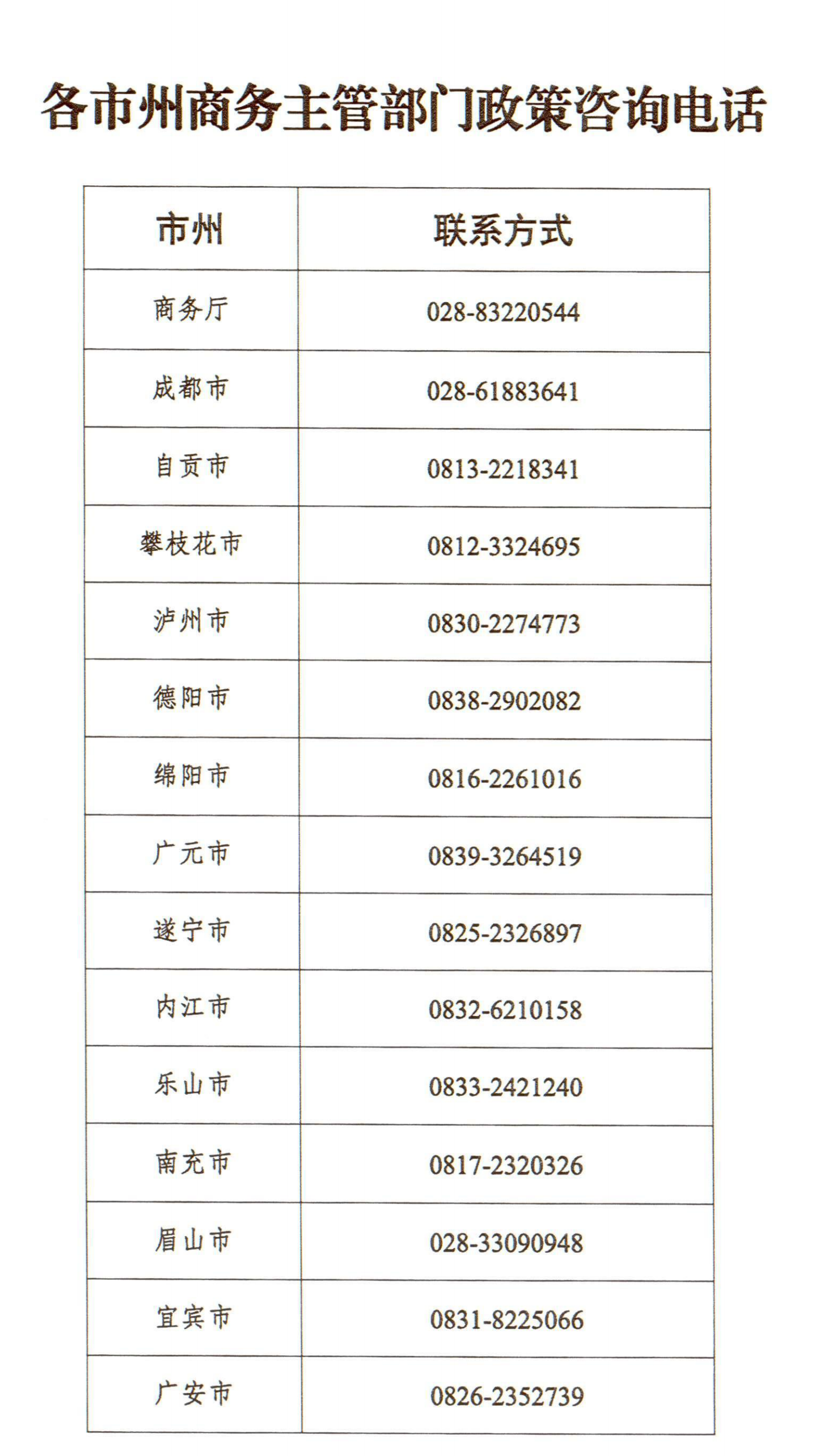 各市州商务主管部门政策咨询电话

| 市州 | 联系方式 |
|---|---|
| 商务厅 | 028-83220544 |
| 成都市 | 028-61883641 |
| 自贡市 | 0813-2218341 |
| 攀枝花市 | 0812-3324695 |
| 泸州市 | 0830-2274773 |
| 德阳市 | 0838-2902082 |
| 绵阳市 | 0816-2261016 |
| 广元市 | 0839-3264519 |
| 遂宁市 | 0825-2326897 |
| 内江市 | 0832-6210158 |
| 乐山市 | 0833-2421240 |
| 南充市 | 0817-2320326 |
| 眉山市 | 028-33090948 |
| 宜宾市 | 0831-8225066 |
| 广安市 | 0826-2352739 |